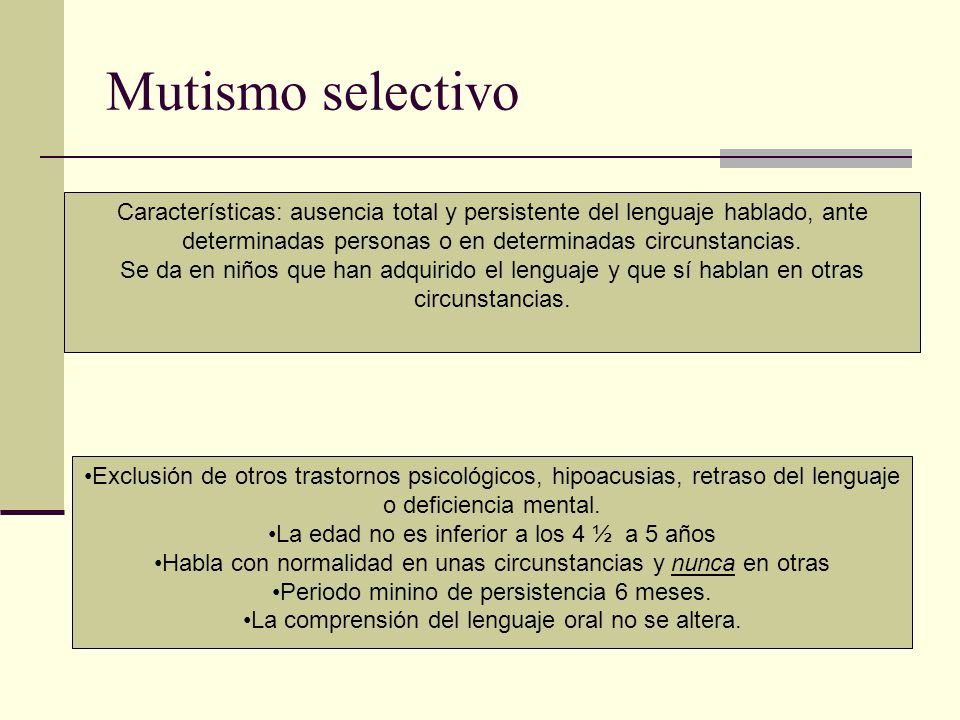 Mutismo selectivo

Características: ausencia total y persistente del lenguaje hablado, ante determinadas personas o en determinadas circunstancias.
Se da en niños que han adquirido el lenguaje y que sí hablan en otras circunstancias.

•Exclusión de otros trastornos psicológicos, hipoacusias, retraso del lenguaje o deficiencia mental.
•La edad no es inferior a los 4 ½ a 5 años
•Habla con normalidad en unas circunstancias y nunca en otras
•Periodo minino de persistencia 6 meses.
•La comprensión del lenguaje oral no se altera.